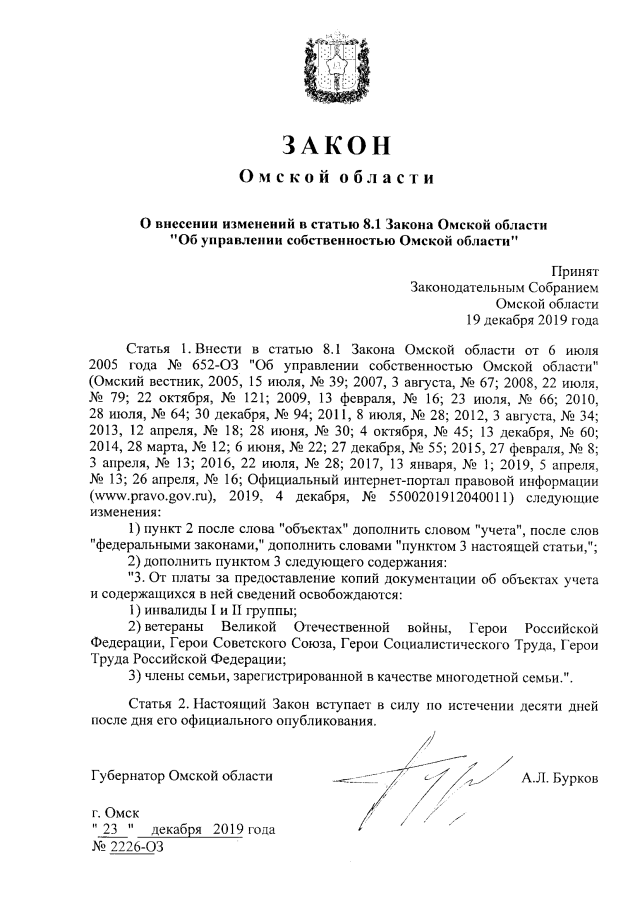 ЗАКОН
Омской области

О внесении изменений в статью 8.1 Закона Омской области "Об управлении собственностью Омской области"

Принят
Законодательным Собранием
Омской области
19 декабря 2019 года

Статья 1. Внести в статью 8.1 Закона Омской области от 6 июля 2005 года № 652-ОЗ "Об управлении собственностью Омской области" (Омский вестник, 2005, 15 июля, № 39; 2007, 3 августа, № 67; 2008, 22 июля, № 79; 22 октября, № 121; 2009, 13 февраля, № 16; 23 июля, № 66; 2010, 28 июля, № 64; 30 декабря, № 94; 2011, 8 июля, № 28; 2012, 3 августа, № 34; 2013, 12 апреля, № 18; 28 июня, № 30; 4 октября, № 45; 13 декабря, № 60; 2014, 28 марта, № 12; 6 июня, № 22; 27 декабря, № 55; 2015, 27 февраля, № 8; 3 апреля, № 13; 2016, 22 июля, № 28; 2017, 13 января, № 1; 2019, 5 апреля, № 13; 26 апреля, № 16; Официальный интернет-портал правовой информации (www.pravo.gov.ru), 2019, 4 декабря, № 5500201912040011) следующие изменения:

1) пункт 2 после слова "объектах" дополнить словом "учета", после слов "федеральными законами," дополнить словами "пунктом 3 настоящей статьи,";

2) дополнить пунктом 3 следующего содержания:

"3. От платы за предоставление копий документации об объектах учета и содержащихся в ней сведений освобождаются:

1) инвалиды I и II группы;

2) ветераны Великой Отечественной войны, Герои Российской Федерации, Герои Советского Союза, Герои Социалистического Труда, Герои Труда Российской Федерации;

3) члены семьи, зарегистрированной в качестве многодетной семьи.".

Статья 2. Настоящий Закон вступает в силу по истечении десяти дней после дня его официального опубликования.

Губернатор Омской области А.Л. Бурков

г. Омск
" 23 " декабря 2019 года
№ 2226-ОЗ